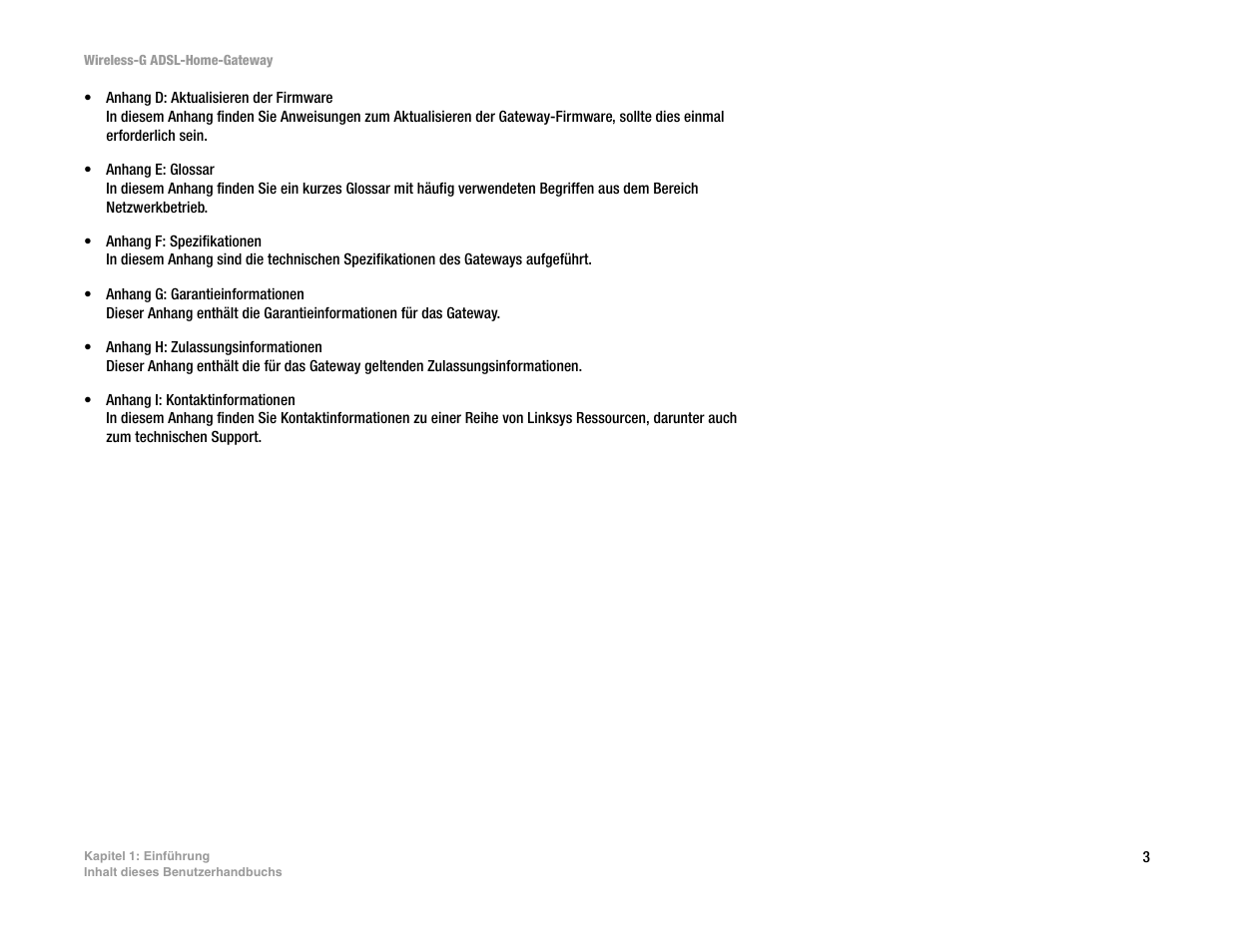 Wireless-G ADSL-Home-Gateway

• Anhang D: Aktualisieren der Firmware
In diesem Anhang finden Sie Anweisungen zum Aktualisieren der Gateway-Firmware, sollte dies einmal erforderlich sein.

• Anhang E: Glossar
In diesem Anhang finden Sie ein kurzes Glossar mit häufig verwendeten Begriffen aus dem Bereich Netzwerkbetrieb.

• Anhang F: Spezifikationen
In diesem Anhang sind die technischen Spezifikationen des Gateways aufgeführt.

• Anhang G: Garantieinformationen
Dieser Anhang enthält die Garantieinformationen für das Gateway.

• Anhang H: Zulassungsinformationen
Dieser Anhang enthält die für das Gateway geltenden Zulassungsinformationen.

• Anhang I: Kontaktinformationen
In diesem Anhang finden Sie Kontaktinformationen zu einer Reihe von Linksys Ressourcen, darunter auch zum technischen Support.

Kapitel 1: Einführung
Inhalt dieses Benutzerhandbuchs

3